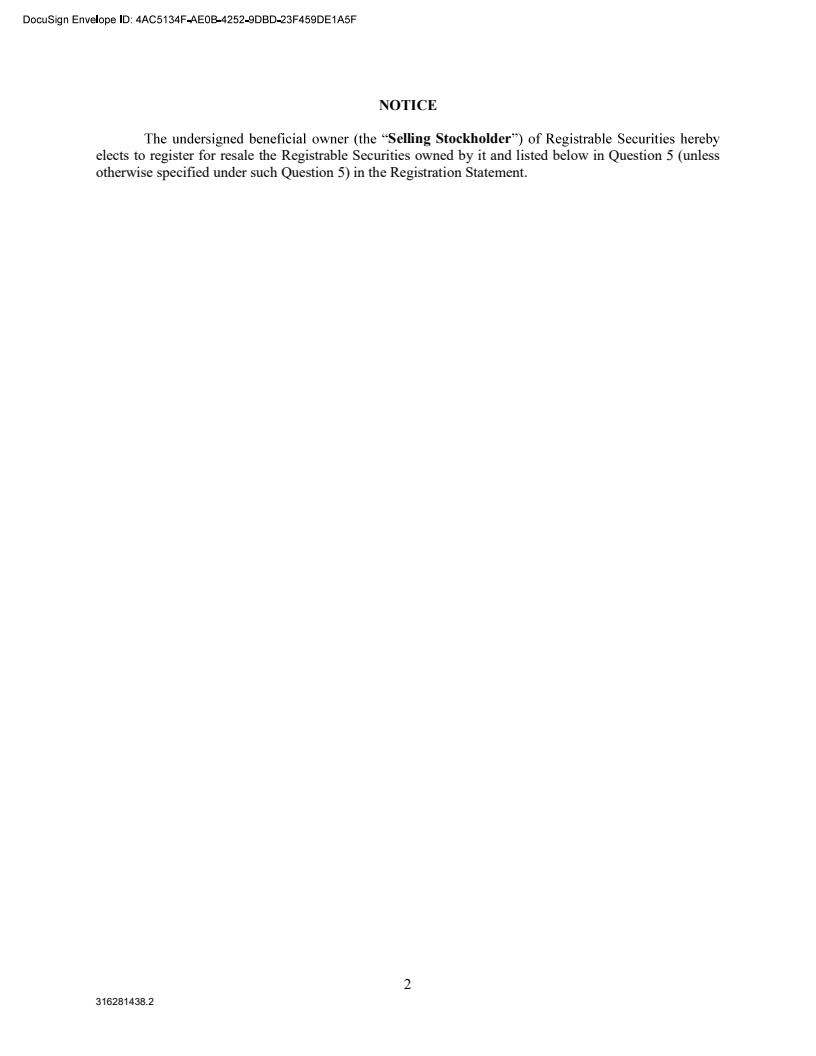 DocuSign Envelope ID: 4AC5134F-AE0B-4252-9DBD-23F459DE1A5F

NOTICE

The undersigned beneficial owner (the "Selling Stockholder") of Registrable Securities hereby elects to register for resale the Registrable Securities owned by it and listed below in Question 5 (unless otherwise specified under such Question 5) in the Registration Statement.

2

316281438.2